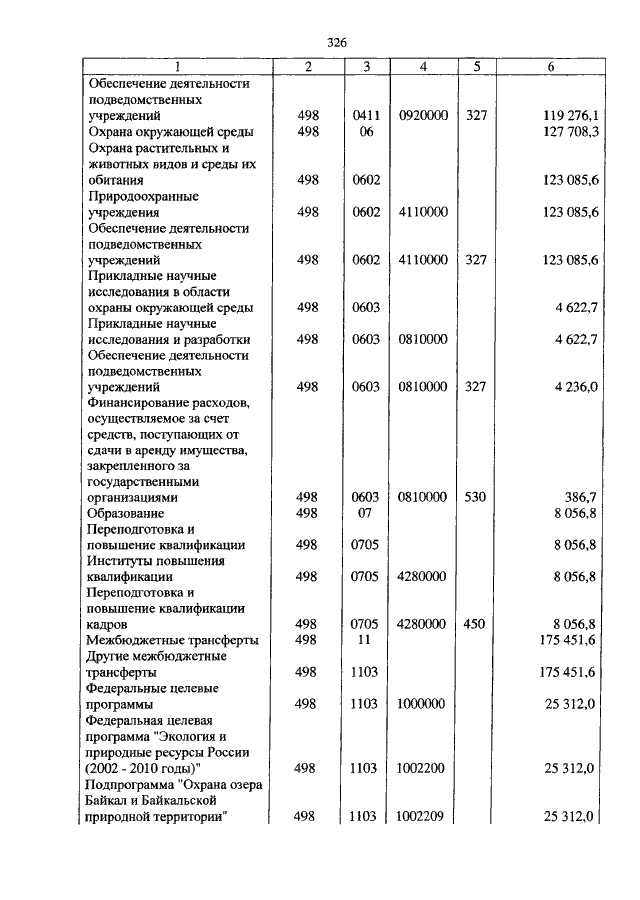 326

| 1 | 2 | 3 | 4 | 5 | 6 |
|---|---|---|---|---|---|
| Обеспечение деятельности подведомственных учреждений | 498 | 0411 | 0920000 | 327 | 119 276,1 |
| Охрана окружающей среды | 498 | 06 | | | 127 708,3 |
| Охрана растительных и животных видов и среды их обитания | 498 | 0602 | | | 123 085,6 |
| Природоохранные учреждения | 498 | 0602 | 4110000 | | 123 085,6 |
| Обеспечение деятельности подведомственных учреждений | 498 | 0602 | 4110000 | 327 | 123 085,6 |
| Прикладные научные исследования в области охраны окружающей среды | 498 | 0603 | | | 4 622,7 |
| Прикладные научные исследования и разработки | 498 | 0603 | 0810000 | | 4 622,7 |
| Обеспечение деятельности подведомственных учреждений | 498 | 0603 | 0810000 | 327 | 4 236,0 |
| Финансирование расходов, осуществляемое за счет средств, поступающих от сдачи в аренду имущества, закрепленного за государственными организациями | 498 | 0603 | 0810000 | 530 | 386,7 |
| Образование | 498 | 07 | | | 8 056,8 |
| Переподготовка и повышение квалификации | 498 | 0705 | | | 8 056,8 |
| Институты повышения квалификации | 498 | 0705 | 4280000 | | 8 056,8 |
| Переподготовка и повышение квалификации кадров | 498 | 0705 | 4280000 | 450 | 8 056,8 |
| Межбюджетные трансферты | 498 | 11 | | | 175 451,6 |
| Другие межбюджетные трансферты | 498 | 1103 | | | 175 451,6 |
| Федеральные целевые программы | 498 | 1103 | 1000000 | | 25 312,0 |
| Федеральная целевая программа "Экология и природные ресурсы России (2002 - 2010 годы)" | 498 | 1103 | 1002200 | | 25 312,0 |
| Подпрограмма "Охрана озера Байкал и Байкальской природной территории" | 498 | 1103 | 1002209 | | 25 312,0 |